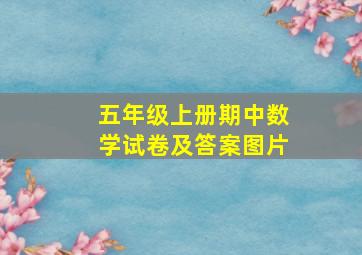 五年级上册期中数学试卷及答案图片